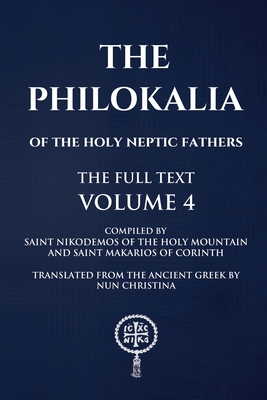 THE PHILOKALIA

OF THE HOLY NEPTIC FATHERS

THE FULL TEXT
VOLUME 4

COMPILED BY
SAINT NIKODEMOS OF THE HOLY MOUNTAIN
AND SAINT MAKARIOS OF CORINTH

TRANSLATED FROM THE ANCIENT GREEK BY
NUN CHRISTINA

IC XC
NI KA